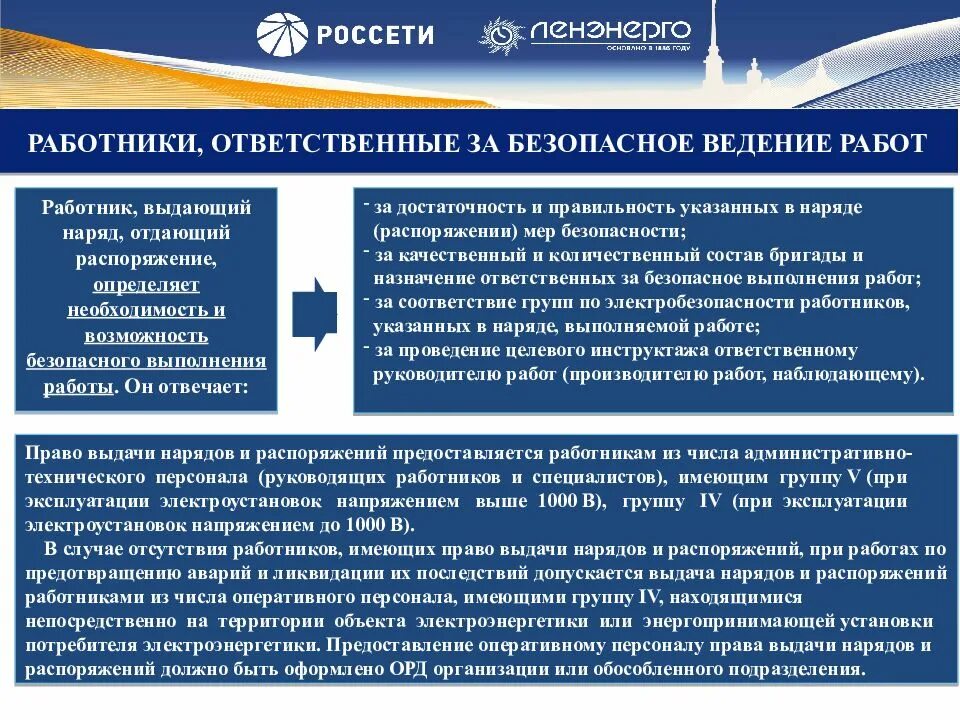 РОССЕТИ

ЛЕНЭНЕРГО
ОСНОВАНО В 1886 ГОДУ

РАБОТНИКИ, ОТВЕТСТВЕННЫЕ ЗА БЕЗОПАСНОЕ ВЕДЕНИЕ РАБОТ

Работник, выдающий наряд, отдающий распоряжение, определяет необходимость и возможность безопасного выполнения работы. Он отвечает:

- за достаточность и правильность указанных в наряде (распоряжении) мер безопасности;
- за качественный и количественный состав бригады и назначение ответственных за безопасное выполнения работ;
- за соответствие групп по электробезопасности работников, указанных в наряде, выполняемой работе;
- за проведение целевого инструктажа ответственному руководителю работ (производителю работ, наблюдающему).

Право выдачи нарядов и распоряжений предоставляется работникам из числа административно-технического персонала (руководящих работников и специалистов), имеющим группу V (при эксплуатации электроустановок напряжением выше 1000 В), группу IV (при эксплуатации электроустановок напряжением до 1000 В).

В случае отсутствия работников, имеющих право выдачи нарядов и распоряжений, при работах по предотвращению аварий и ликвидации их последствий допускается выдача нарядов и распоряжений работниками из числа оперативного персонала, имеющими группу IV, находящимися непосредственно на территории объекта электроэнергетики или энергопринимающей установки потребителя электроэнергетики. Предоставление оперативному персоналу права выдачи нарядов и распоряжений должно быть оформлено ОРД организации или обособленного подразделения.